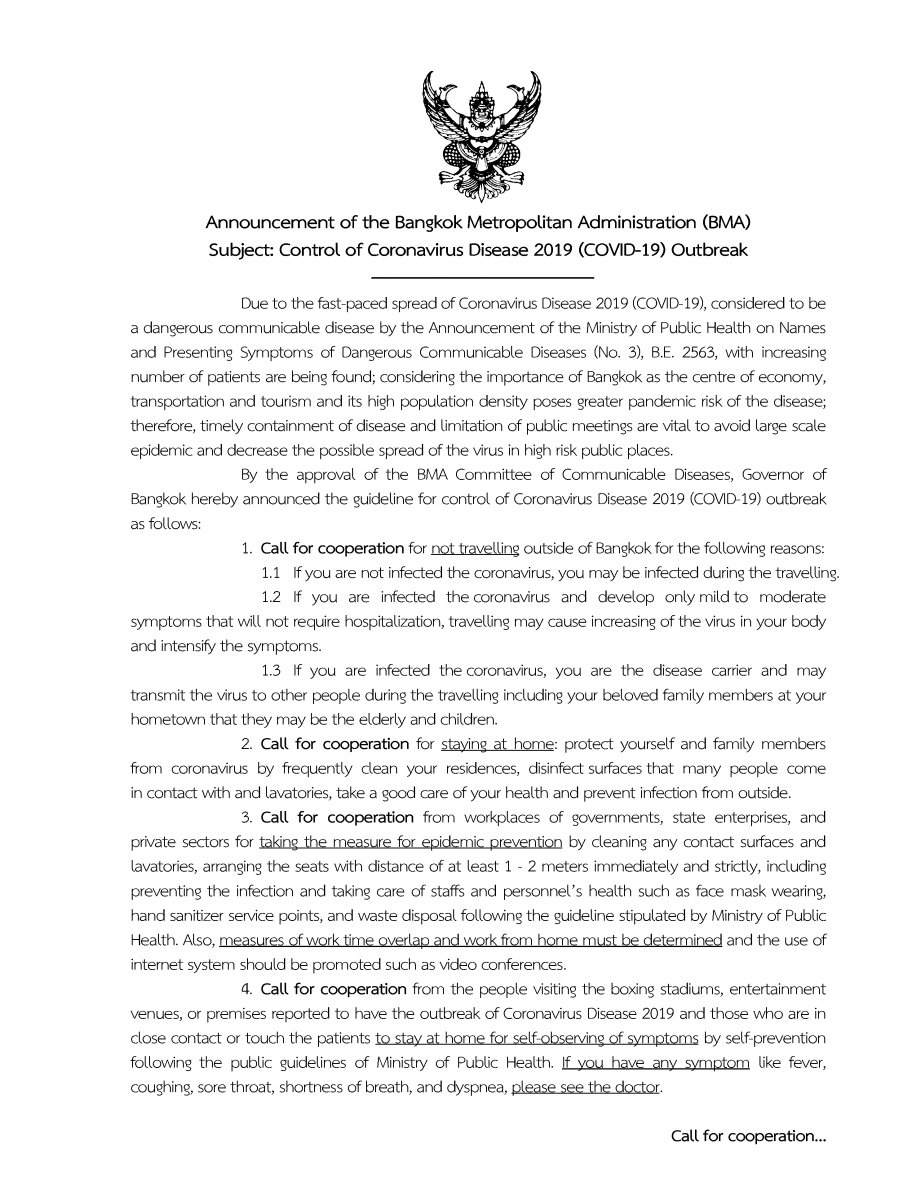 Announcement of the Bangkok Metropolitan Administration (BMA)
Subject: Control of Coronavirus Disease 2019 (COVID-19) Outbreak

Due to the fast-paced spread of Coronavirus Disease 2019 (COVID-19), considered to be a dangerous communicable disease by the Announcement of the Ministry of Public Health on Names and Presenting Symptoms of Dangerous Communicable Diseases (No. 3), B.E. 2563, with increasing number of patients are being found; considering the importance of Bangkok as the centre of economy, transportation and tourism and its high population density poses greater pandemic risk of the disease; therefore, timely containment of disease and limitation of public meetings are vital to avoid large scale epidemic and decrease the possible spread of the virus in high risk public places.

By the approval of the BMA Committee of Communicable Diseases, Governor of Bangkok hereby announced the guideline for control of Coronavirus Disease 2019 (COVID-19) outbreak as follows:

1. Call for cooperation for not travelling outside of Bangkok for the following reasons:

1.1 If you are not infected the coronavirus, you may be infected during the travelling.

1.2 If you are infected the coronavirus and develop only mild to moderate symptoms that will not require hospitalization, travelling may cause increasing of the virus in your body and intensify the symptoms.

1.3 If you are infected the coronavirus, you are the disease carrier and may transmit the virus to other people during the travelling including your beloved family members at your hometown that they may be the elderly and children.

2. Call for cooperation for staying at home: protect yourself and family members from coronavirus by frequently clean your residences, disinfect surfaces that many people come in contact with and lavatories, take a good care of your health and prevent infection from outside.

3. Call for cooperation from workplaces of governments, state enterprises, and private sectors for taking the measure for epidemic prevention by cleaning any contact surfaces and lavatories, arranging the seats with distance of at least 1 - 2 meters immediately and strictly, including preventing the infection and taking care of staffs and personnel's health such as face mask wearing, hand sanitizer service points, and waste disposal following the guideline stipulated by Ministry of Public Health. Also, measures of work time overlap and work from home must be determined and the use of internet system should be promoted such as video conferences.

4. Call for cooperation from the people visiting the boxing stadiums, entertainment venues, or premises reported to have the outbreak of Coronavirus Disease 2019 and those who are in close contact or touch the patients to stay at home for self-observing of symptoms by self-prevention following the public guidelines of Ministry of Public Health. If you have any symptom like fever, coughing, sore throat, shortness of breath, and dyspnea, please see the doctor.

Call for cooperation...